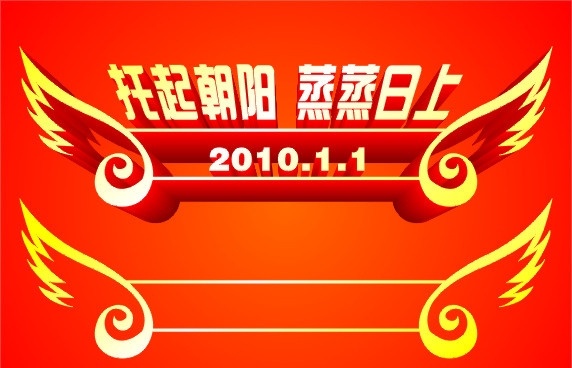 托起朝阳 蒸蒸日上

2010.1.1